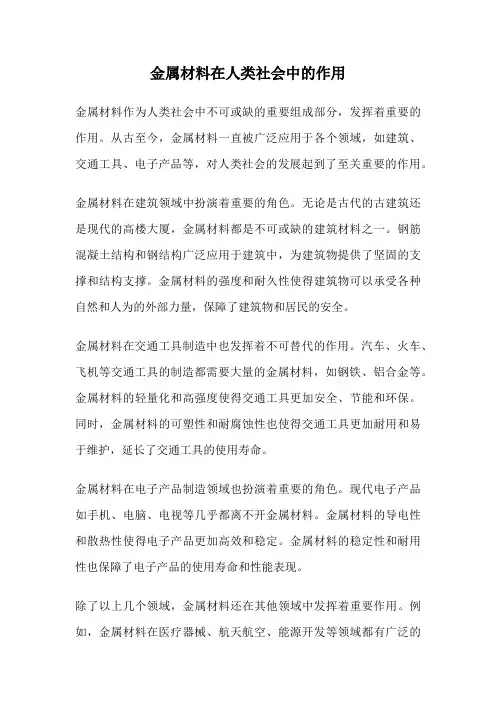 金属材料在人类社会中的作用

金属材料作为人类社会中不可或缺的重要组成部分，发挥着重要的作用。从古至今，金属材料一直被广泛应用于各个领域，如建筑、交通工具、电子产品等，对人类社会的发展起到了至关重要的作用。

金属材料在建筑领域中扮演着重要的角色。无论是古代的古建筑还是现代的高楼大厦，金属材料都是不可或缺的建筑材料之一。钢筋混凝土结构和钢结构广泛应用于建筑中，为建筑物提供了坚固的支撑和结构支撑。金属材料的强度和耐久性使得建筑物可以承受各种自然和人为的外部力量，保障了建筑物和居民的安全。

金属材料在交通工具制造中也发挥着不可替代的作用。汽车、火车、飞机等交通工具的制造都需要大量的金属材料，如钢铁、铝合金等。金属材料的轻量化和高强度使得交通工具更加安全、节能和环保。同时，金属材料的可塑性和耐腐蚀性也使得交通工具更加耐用和易于维护，延长了交通工具的使用寿命。

金属材料在电子产品制造领域也扮演着重要的角色。现代电子产品如手机、电脑、电视等几乎都离不开金属材料。金属材料的导电性和散热性使得电子产品更加高效和稳定。金属材料的稳定性和耐用性也保障了电子产品的使用寿命和性能表现。

除了以上几个领域，金属材料还在其他领域中发挥着重要作用。例如，金属材料在医疗器械、航天航空、能源开发等领域都有广泛的